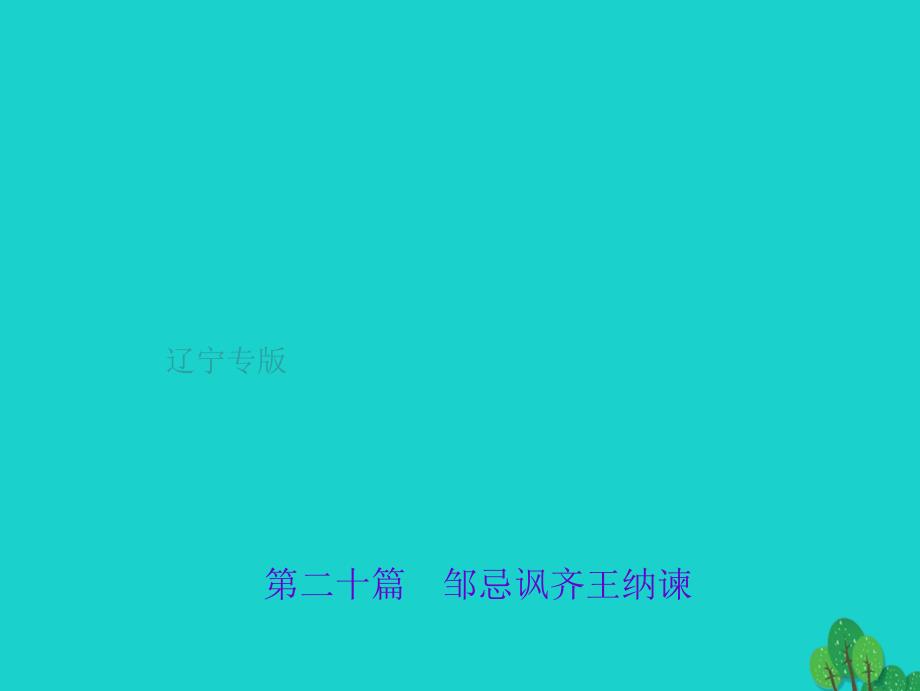 辽宁专版

第二十篇　邹忌讽齐王纳谏